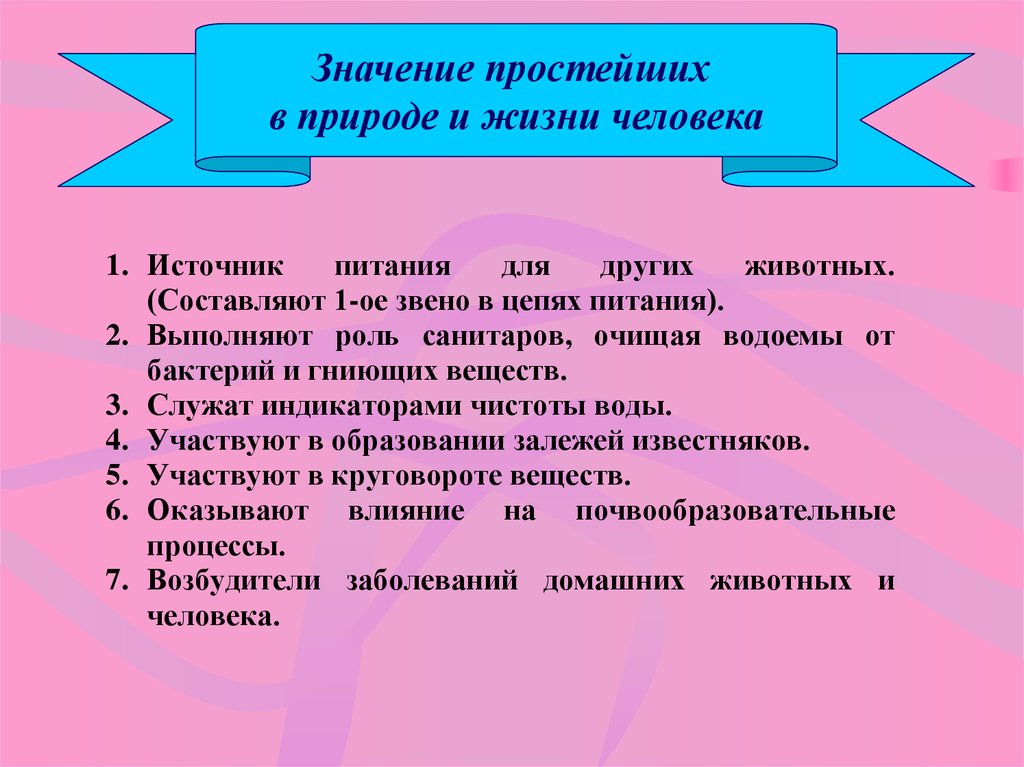 Значение простейших
в природе и жизни человека

1. Источник питания для других животных. (Составляют 1-ое звено в цепях питания).
2. Выполняют роль санитаров, очищая водоемы от бактерий и гниющих веществ.
3. Служат индикаторами чистоты воды.
4. Участвуют в образовании залежей известняков.
5. Участвуют в круговороте веществ.
6. Оказывают влияние на почвообразовательные процессы.
7. Возбудители заболеваний домашних животных и человека.